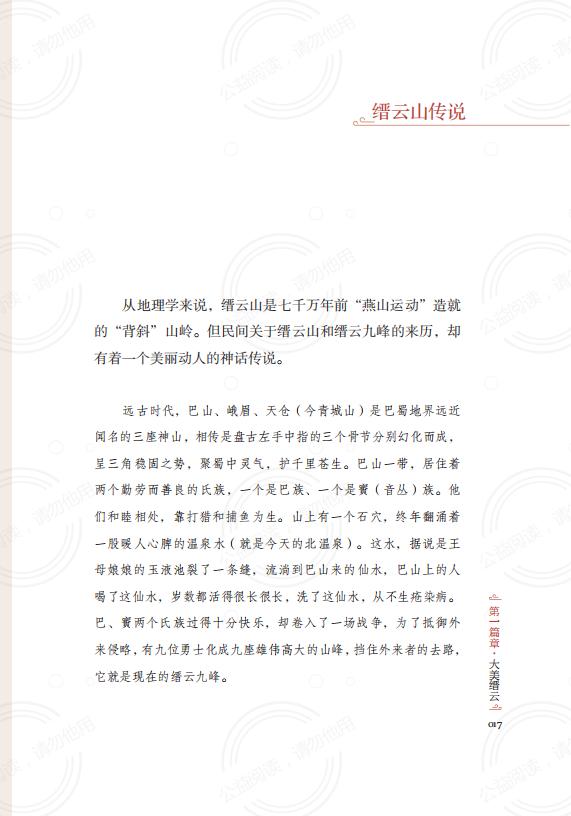 缙云山传说

从地理学来说，缙云山是七千万年前“燕山运动”造就的“背斜”山岭。但民间关于缙云山和缙云九峰的来历，却有着一个美丽动人的神话传说。

远古时代，巴山、峨眉、天仓（今青城山）是巴蜀地界远近闻名的三座神山，相传是盘古左手中指的三个骨节分别幻化而成，呈三角稳固之势，聚蜀中灵气，护千里苍生。巴山一带，居住着两个勤劳而善良的氏族，一个是巴族、一个是賨（音丛）族。他们和睦相处，靠打猎和捕鱼为生。山上有一个石穴，终年翻涌着一股暖人心脾的温泉水（就是今天的北温泉）。这水，据说是王母娘娘的玉液池裂了一条缝，流淌到巴山来的仙水，巴山上的人喝了这仙水，岁数都活得很长很长，洗了这仙水，从不生疮染病。巴、賨两个氏族过得十分快乐，却卷入了一场战争，为了抵御外来侵略，有九位勇士化成九座雄伟高大的山峰，挡住外来者的去路，它就是现在的缙云九峰。

第一篇章·大美缙云

017

公益阅读，请勿他用